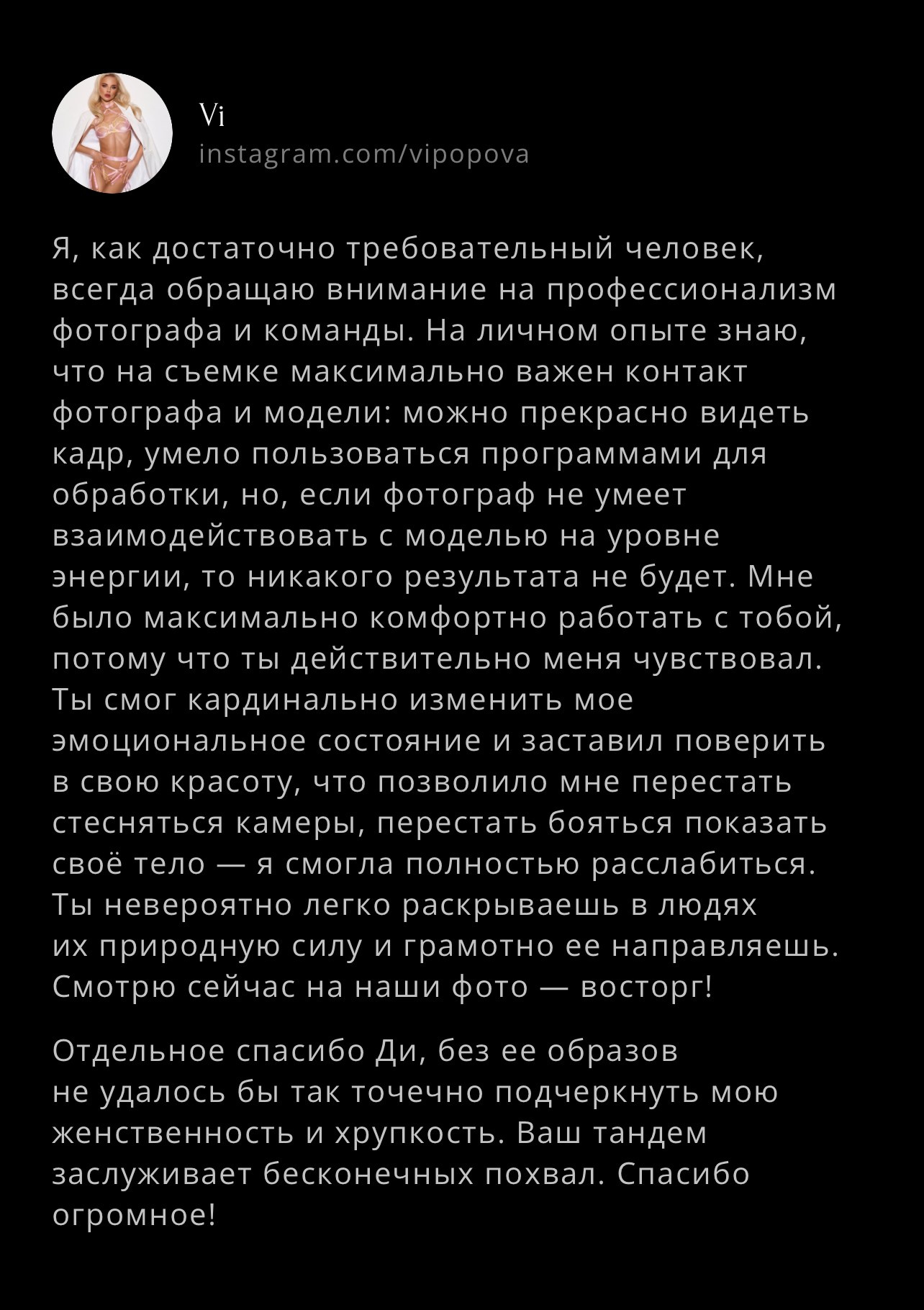 Vi
instagram.com/vipopova

Я, как достаточно требовательный человек, всегда обращаю внимание на профессионализм фотографа и команды. На личном опыте знаю, что на съемке максимально важен контакт фотографа и модели: можно прекрасно видеть кадр, умело пользоваться программами для обработки, но, если фотограф не умеет взаимодействовать с моделью на уровне энергии, то никакого результата не будет. Мне было максимально комфортно работать с тобой, потому что ты действительно меня чувствовал. Ты смог кардинально изменить мое эмоциональное состояние и заставил поверить в свою красоту, что позволило мне перестать стесняться камеры, перестать бояться показать своё тело — я смогла полностью расслабиться. Ты невероятно легко раскрываешь в людях их природную силу и грамотно ее направляешь. Смотрю сейчас на наши фото — восторг!

Отдельное спасибо Ди, без ее образов не удалось бы так точечно подчеркнуть мою женственность и хрупкость. Ваш тандем заслуживает бесконечных похвал. Спасибо огромное!